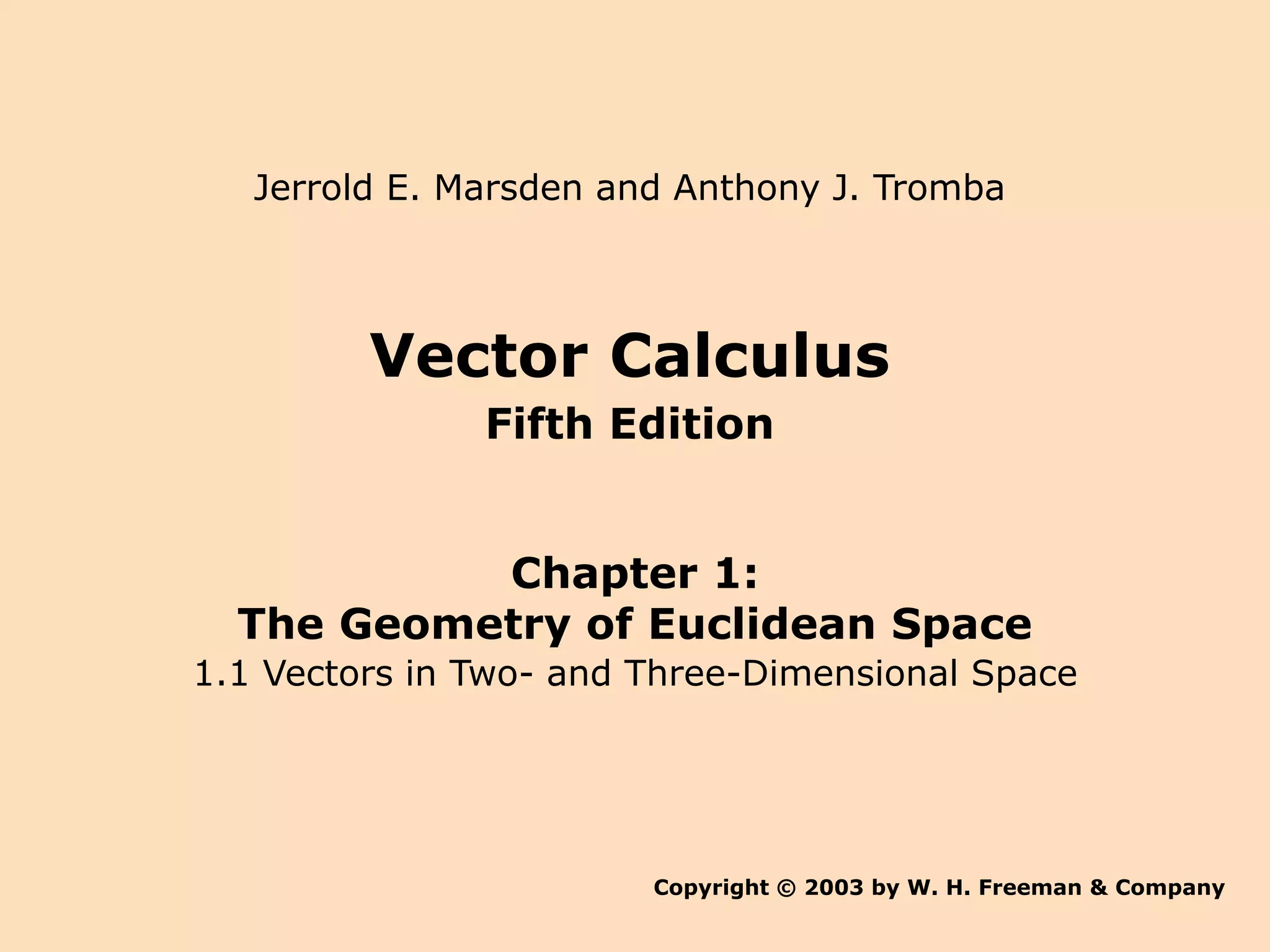 Jerrold E. Marsden and Anthony J. Tromba

Vector Calculus
Fifth Edition

Chapter 1:
The Geometry of Euclidean Space
1.1 Vectors in Two- and Three-Dimensional Space

Copyright © 2003 by W. H. Freeman & Company